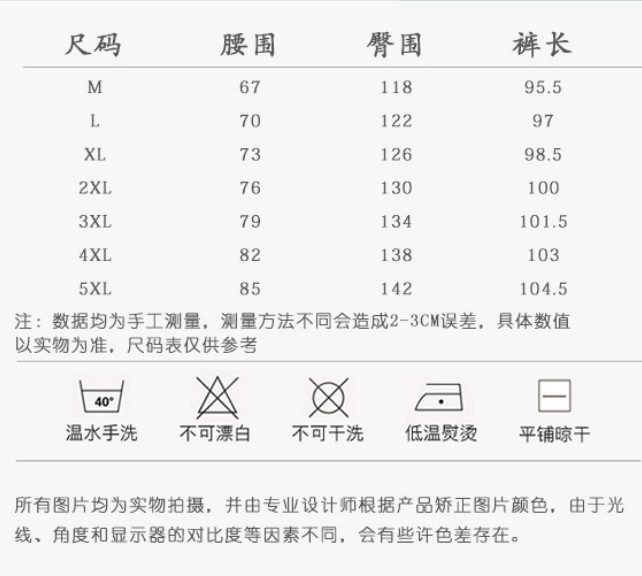 | 尺码 | 腰围 | 臀围 | 裤长 |
|---|---|---|---|
| M | 67 | 118 | 95.5 |
| L | 70 | 122 | 97 |
| XL | 73 | 126 | 98.5 |
| 2XL | 76 | 130 | 100 |
| 3XL | 79 | 134 | 101.5 |
| 4XL | 82 | 138 | 103 |
| 5XL | 85 | 142 | 104.5 |

注：数据均为手工测量，测量方法不同会造成2-3CM误差，具体数值以实物为准，尺码表仅供参考

40°
温水手洗 不可漂白 不可干洗 低温熨烫 平铺晾干

所有图片均为实物拍摄，并由专业设计师根据产品矫正图片颜色，由于光线、角度和显示器的对比度等因素不同，会有些许色差存在。